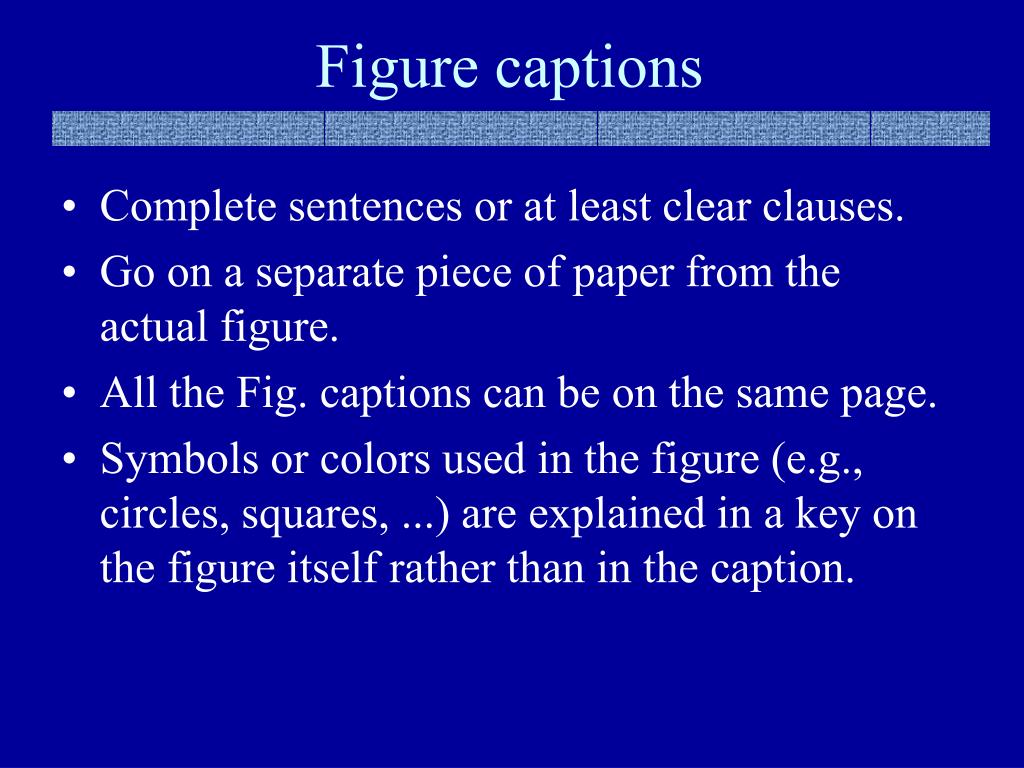 Figure captions

• Complete sentences or at least clear clauses.
• Go on a separate piece of paper from the actual figure.
• All the Fig. captions can be on the same page.
• Symbols or colors used in the figure (e.g., circles, squares, ...) are explained in a key on the figure itself rather than in the caption.